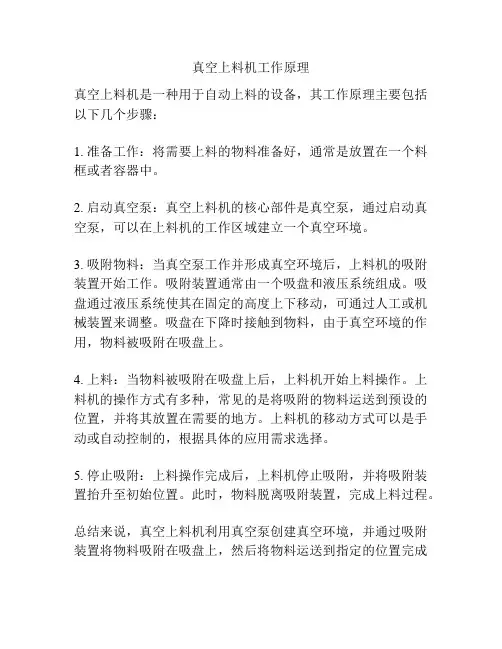 真空上料机工作原理

真空上料机是一种用于自动上料的设备，其工作原理主要包括以下几个步骤：

1. 准备工作：将需要上料的物料准备好，通常是放置在一个料框或者容器中。

2. 启动真空泵：真空上料机的核心部件是真空泵，通过启动真空泵，可以在上料机的工作区域建立一个真空环境。

3. 吸附物料：当真空泵工作并形成真空环境后，上料机的吸附装置开始工作。吸附装置通常由一个吸盘和液压系统组成。吸盘通过液压系统使其在固定的高度上下移动，可通过人工或机械装置来调整。吸盘在下降时接触到物料，由于真空环境的作用，物料被吸附在吸盘上。

4. 上料：当物料被吸附在吸盘上后，上料机开始上料操作。上料机的操作方式有多种，常见的是将吸附的物料运送到预设的位置，并将其放置在需要的地方。上料机的移动方式可以是手动或自动控制的，根据具体的应用需求选择。

5. 停止吸附：上料操作完成后，上料机停止吸附，并将吸附装置抬升至初始位置。此时，物料脱离吸附装置，完成上料过程。

总结来说，真空上料机利用真空泵创建真空环境，并通过吸附装置将物料吸附在吸盘上，然后将物料运送到指定的位置完成